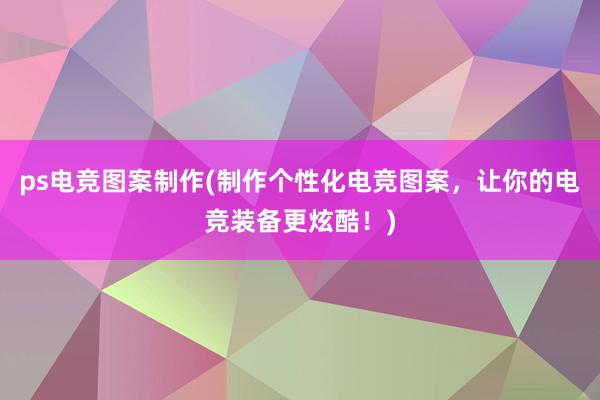 ps电竞图案制作(制作个性化电竞图案，让你的电竞装备更炫酷！)